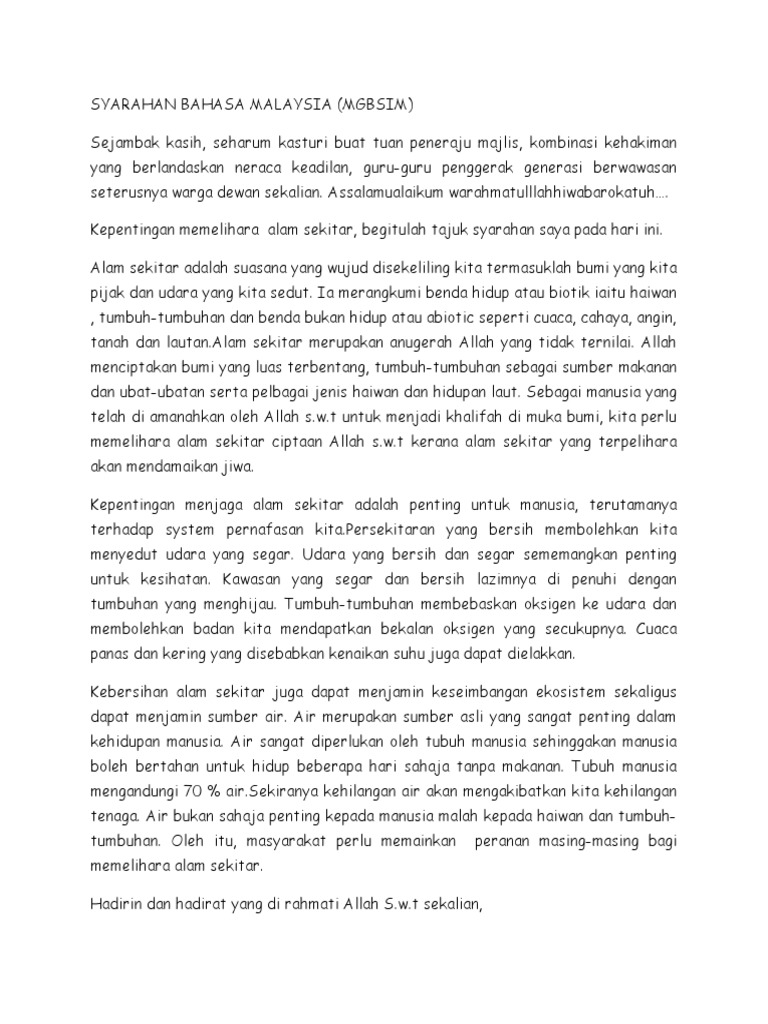 SYARAHAN BAHASA MALAYSIA (MGBSIM)

Sejambak kasih, seharum kasturi buat tuan peneraju majlis, kombinasi kehakiman yang berlandaskan neraca keadilan, guru-guru penggerak generasi berwawasan seterusnya warga dewan sekalian. Assalamualaikum warahmatulllahhiwabarokatuh….

Kepentingan memelihara alam sekitar, begitulah tajuk syarahan saya pada hari ini.

Alam sekitar adalah suasana yang wujud disekeliling kita termasuklah bumi yang kita pijak dan udara yang kita sedut. Ia merangkumi benda hidup atau biotik iaitu haiwan , tumbuh-tumbuhan dan benda bukan hidup atau abiotic seperti cuaca, cahaya, angin, tanah dan lautan.Alam sekitar merupakan anugerah Allah yang tidak ternilai. Allah menciptakan bumi yang luas terbentang, tumbuh-tumbuhan sebagai sumber makanan dan ubat-ubatan serta pelbagai jenis haiwan dan hidupan laut. Sebagai manusia yang telah di amanahkan oleh Allah s.w.t untuk menjadi khalifah di muka bumi, kita perlu memelihara alam sekitar ciptaan Allah s.w.t kerana alam sekitar yang terpelihara akan mendamaikan jiwa.

Kepentingan menjaga alam sekitar adalah penting untuk manusia, terutamanya terhadap system pernafasan kita.Persekitaran yang bersih membolehkan kita menyedut udara yang segar. Udara yang bersih dan segar sememangkan penting untuk kesihatan. Kawasan yang segar dan bersih lazimnya di penuhi dengan tumbuhan yang menghijau. Tumbuh-tumbuhan membebaskan oksigen ke udara dan membolehkan badan kita mendapatkan bekalan oksigen yang secukupnya. Cuaca panas dan kering yang disebabkan kenaikan suhu juga dapat dielakkan.

Kebersihan alam sekitar juga dapat menjamin keseimbangan ekosistem sekaligus dapat menjamin sumber air. Air merupakan sumber asli yang sangat penting dalam kehidupan manusia. Air sangat diperlukan oleh tubuh manusia sehinggakan manusia boleh bertahan untuk hidup beberapa hari sahaja tanpa makanan. Tubuh manusia mengandungi 70 % air.Sekiranya kehilangan air akan mengakibatkan kita kehilangan tenaga. Air bukan sahaja penting kepada manusia malah kepada haiwan dan tumbuh-tumbuhan. Oleh itu, masyarakat perlu memainkan peranan masing-masing bagi memelihara alam sekitar.

Hadirin dan hadirat yang di rahmati Allah S.w.t sekalian,